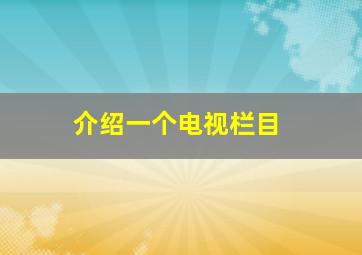 介绍一个电视栏目